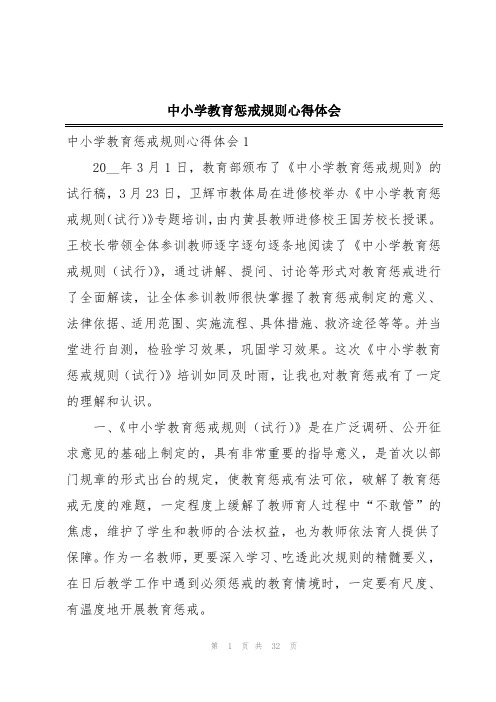 中小学教育惩戒规则心得体会

中小学教育惩戒规则心得体会 1

20__年 3 月 1 日，教育部颁布了《中小学教育惩戒规则》的试行稿，3 月 23 日，卫辉市教体局在进修校举办《中小学教育惩戒规则(试行)》专题培训，由内黄县教师进修校王国芳校长授课。王校长带领全体参训教师逐字逐句逐条地阅读了《中小学教育惩戒规则（试行)》，通过讲解、提问、讨论等形式对教育惩戒进行了全面解读，让全体参训教师很快掌握了教育惩戒制定的意义、法律依据、适用范围、实施流程、具体措施、救济途径等等。并当堂进行自测，检验学习效果，巩固学习效果。这次《中小学教育惩戒规则（试行)》培训如同及时雨，让我也对教育惩戒有了一定的理解和认识。

一、《中小学教育惩戒规则（试行)》是在广泛调研、公开征求意见的基础上制定的，具有非常重要的指导意义，是首次以部门规章的形式出台的规定，使教育惩戒有法可依，破解了教育惩戒无度的难题，一定程度上缓解了教师育人过程中“不敢管”的焦虑，维护了学生和教师的合法权益，也为教师依法育人提供了保障。作为一名教师，更要深入学习、吃透此次规则的精髓要义，在日后教学工作中遇到必须惩戒的教育情境时，一定要有尺度、有温度地开展教育惩戒。

第 1 页 共 32 页